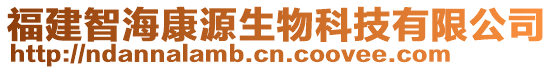 福建智海康源生物科技有限公司
http://ndannalamb.cn.coovee.com